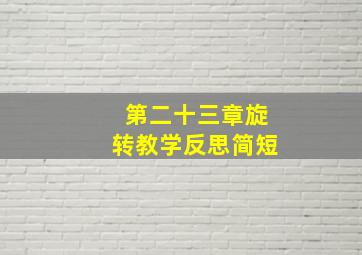 第二十三章旋转教学反思简短